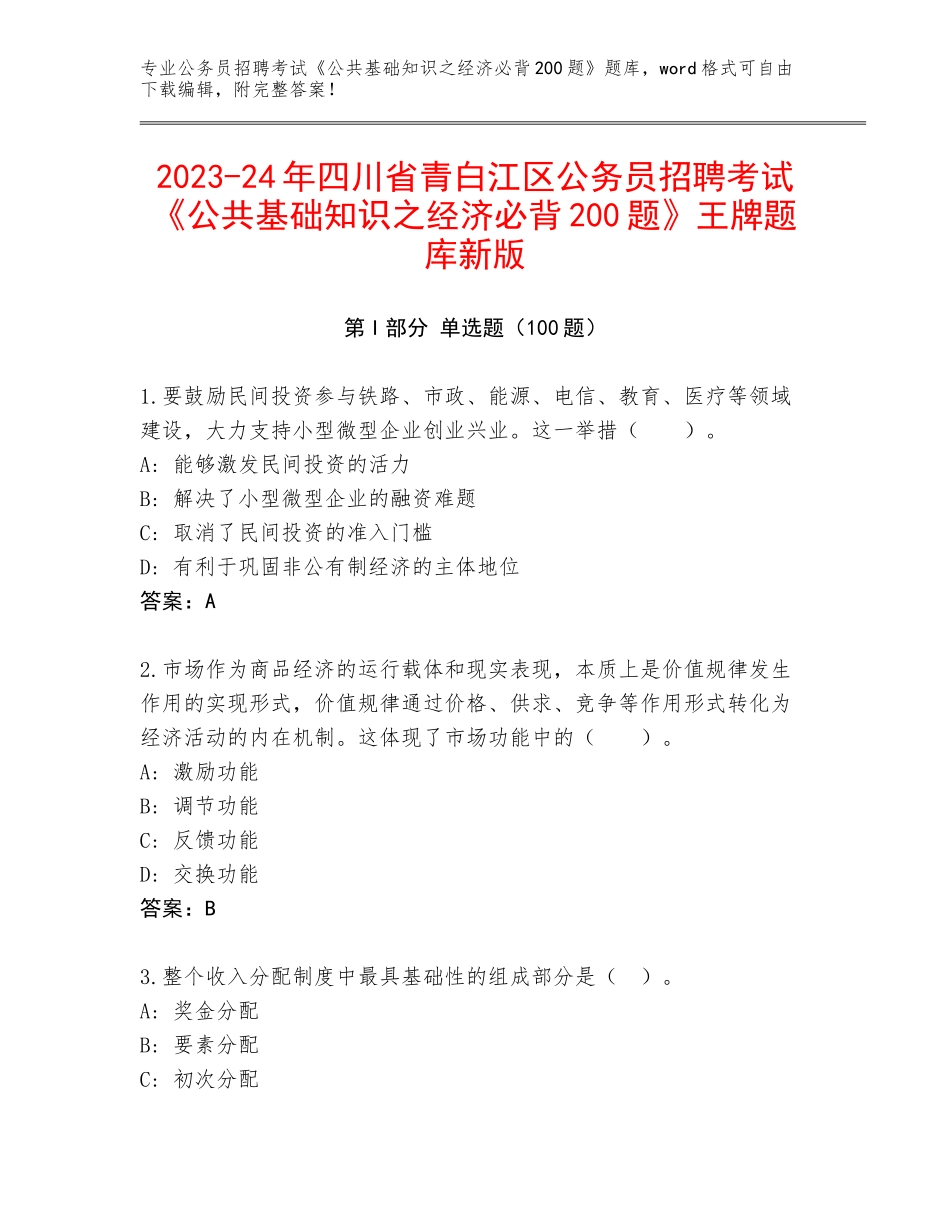 专业公务员招聘考试《公共基础知识之经济必背200题》题库，word格式可自由下载编辑，附完整答案！

2023-24年四川省青白江区公务员招聘考试《公共基础知识之经济必背200题》王牌题库新版

第I部分 单选题（100题）

1.要鼓励民间投资参与铁路、市政、能源、电信、教育、医疗等领域建设，大力支持小型微型企业创业兴业。这一举措（　　）。
A：能够激发民间投资的活力
B：解决了小型微型企业的融资难题
C：取消了民间投资的准入门槛
D：有利于巩固非公有制经济的主体地位
答案：A

2.市场作为商品经济的运行载体和现实表现，本质上是价值规律发生作用的实现形式，价值规律通过价格、供求、竞争等作用形式转化为经济活动的内在机制。这体现了市场功能中的（　　）。
A：激励功能
B：调节功能
C：反馈功能
D：交换功能
答案：B

3.整个收入分配制度中最具基础性的组成部分是（　）。
A：奖金分配
B：要素分配
C：初次分配